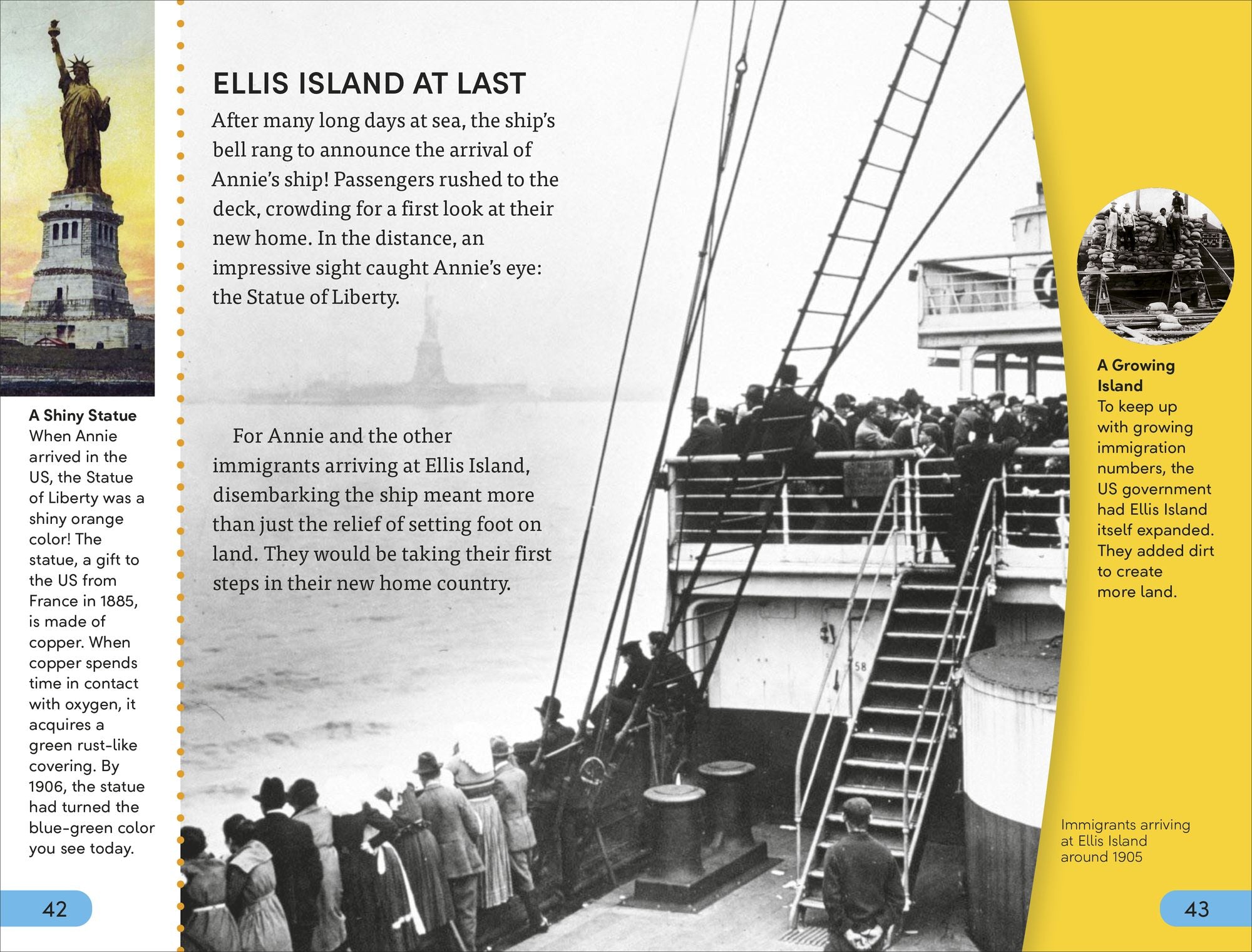 A Shiny Statue
When Annie arrived in the US, the Statue of Liberty was a shiny orange color! The statue, a gift to the US from France in 1885, is made of copper. When copper spends time in contact with oxygen, it acquires a green rust-like covering. By 1906, the statue had turned the blue-green color you see today.

42

ELLIS ISLAND AT LAST

After many long days at sea, the ship's bell rang to announce the arrival of Annie's ship! Passengers rushed to the deck, crowding for a first look at their new home. In the distance, an impressive sight caught Annie's eye: the Statue of Liberty.

For Annie and the other immigrants arriving at Ellis Island, disembarking the ship meant more than just the relief of setting foot on land. They would be taking their first steps in their new home country.

A Growing Island
To keep up with growing immigration numbers, the US government had Ellis Island itself expanded. They added dirt to create more land.

Immigrants arriving at Ellis Island around 1905

43